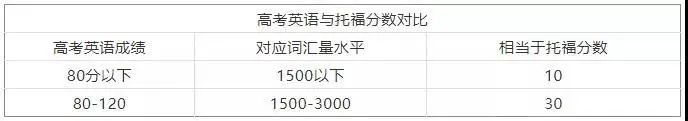 高考英语与托福分数对比

| 高考英语成绩 | 对应词汇量水平 | 相当于托福分数 |
|---|---|---|
| 80分以下 | 1500以下 | 10 |
| 80-120 | 1500-3000 | 30 |